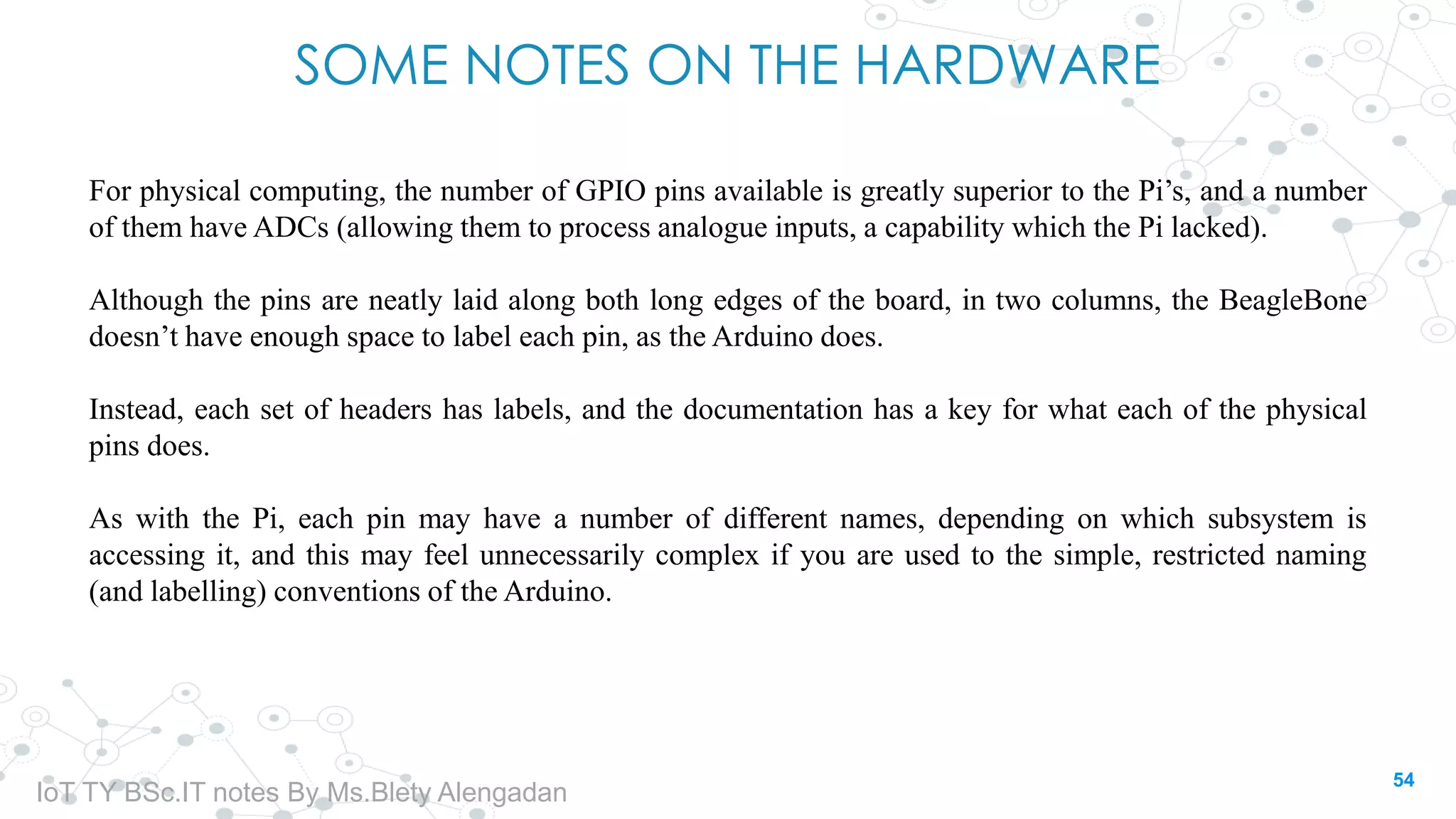 SOME NOTES ON THE HARDWARE

For physical computing, the number of GPIO pins available is greatly superior to the Pi’s, and a number of them have ADCs (allowing them to process analogue inputs, a capability which the Pi lacked).

Although the pins are neatly laid along both long edges of the board, in two columns, the BeagleBone doesn’t have enough space to label each pin, as the Arduino does.

Instead, each set of headers has labels, and the documentation has a key for what each of the physical pins does.

As with the Pi, each pin may have a number of different names, depending on which subsystem is accessing it, and this may feel unnecessarily complex if you are used to the simple, restricted naming (and labelling) conventions of the Arduino.

IoT TY BSc.IT notes By Ms.Blety Alengadan

54